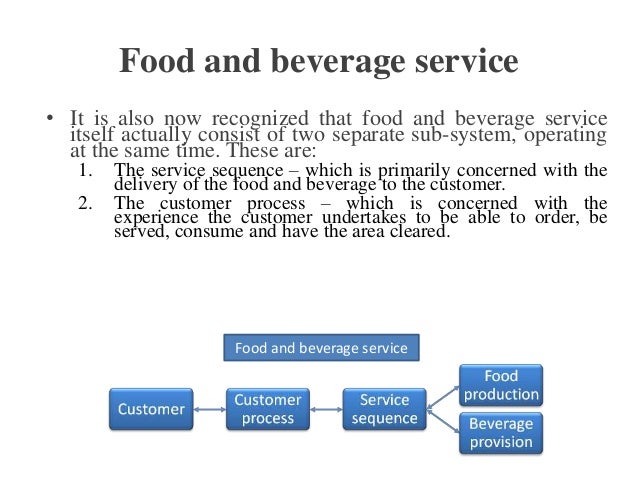 Food and beverage service

• It is also now recognized that food and beverage service itself actually consist of two separate sub-system, operating at the same time. These are:
1. The service sequence – which is primarily concerned with the delivery of the food and beverage to the customer.
2. The customer process – which is concerned with the experience the customer undertakes to be able to order, be served, consume and have the area cleared.

Food and beverage service

Customer

Customer process

Service sequence

Food production

Beverage provision